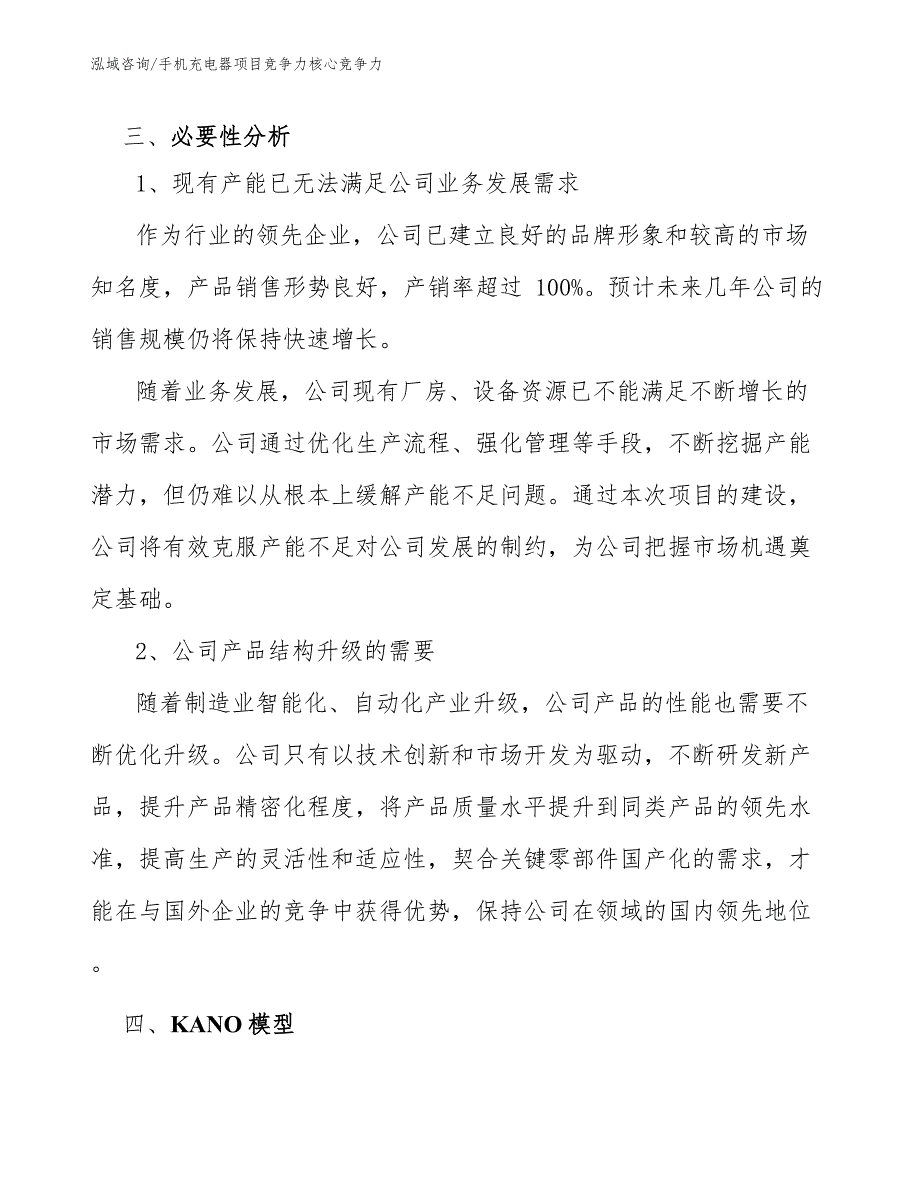 泓域咨询/手机充电器项目竞争力核心竞争力

三、必要性分析

1、现有产能已无法满足公司业务发展需求

作为行业的领先企业，公司已建立良好的品牌形象和较高的市场知名度，产品销售形势良好，产销率超过 100%。预计未来几年公司的销售规模仍将保持快速增长。

随着业务发展，公司现有厂房、设备资源已不能满足不断增长的市场需求。公司通过优化生产流程、强化管理等手段，不断挖掘产能潜力，但仍难以从根本上缓解产能不足问题。通过本次项目的建设，公司将有效克服产能不足对公司发展的制约，为公司把握市场机遇奠定基础。

2、公司产品结构升级的需要

随着制造业智能化、自动化产业升级，公司产品的性能也需要不断优化升级。公司只有以技术创新和市场开发为驱动，不断研发新产品，提升产品精密化程度，将产品质量水平提升到同类产品的领先水准，提高生产的灵活性和适应性，契合关键零部件国产化的需求，才能在与国外企业的竞争中获得优势，保持公司在领域的国内领先地位。

四、KANO 模型